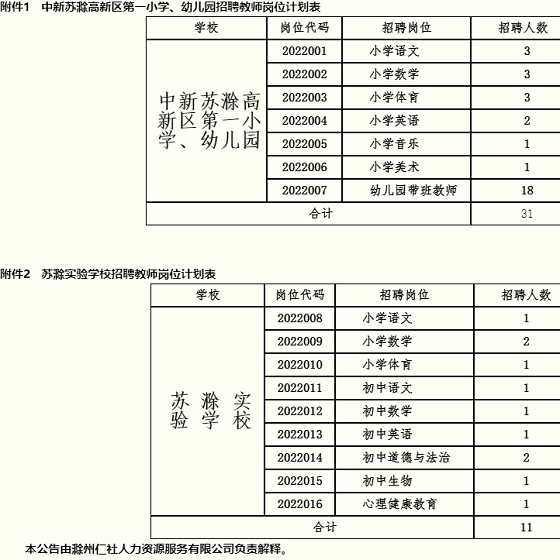 附件1　中新苏滁高新区第一小学、幼儿园招聘教师岗位计划表

| 学校 | 岗位代码 | 招聘岗位 | 招聘人数 |
|---|---|---|---|
| 中新苏滁高新区第一小学、幼儿园 | 2022001 | 小学语文 | 3 |
| | 2022002 | 小学数学 | 3 |
| | 2022003 | 小学体育 | 3 |
| | 2022004 | 小学英语 | 2 |
| | 2022005 | 小学音乐 | 1 |
| | 2022006 | 小学美术 | 1 |
| | 2022007 | 幼儿园带班教师 | 18 |
| 合计 | | | 31 |

附件2　苏滁实验学校招聘教师岗位计划表

| 学校 | 岗位代码 | 招聘岗位 | 招聘人数 |
|---|---|---|---|
| 苏滁实验学校 | 2022008 | 小学语文 | 1 |
| | 2022009 | 小学数学 | 2 |
| | 2022010 | 小学体育 | 1 |
| | 2022011 | 初中语文 | 1 |
| | 2022012 | 初中数学 | 1 |
| | 2022013 | 初中英语 | 1 |
| | 2022014 | 初中道德与法治 | 2 |
| | 2022015 | 初中生物 | 1 |
| | 2022016 | 心理健康教育 | 1 |
| 合计 | | | 11 |

本公告由滁州仁社人力资源服务有限公司负责解释。